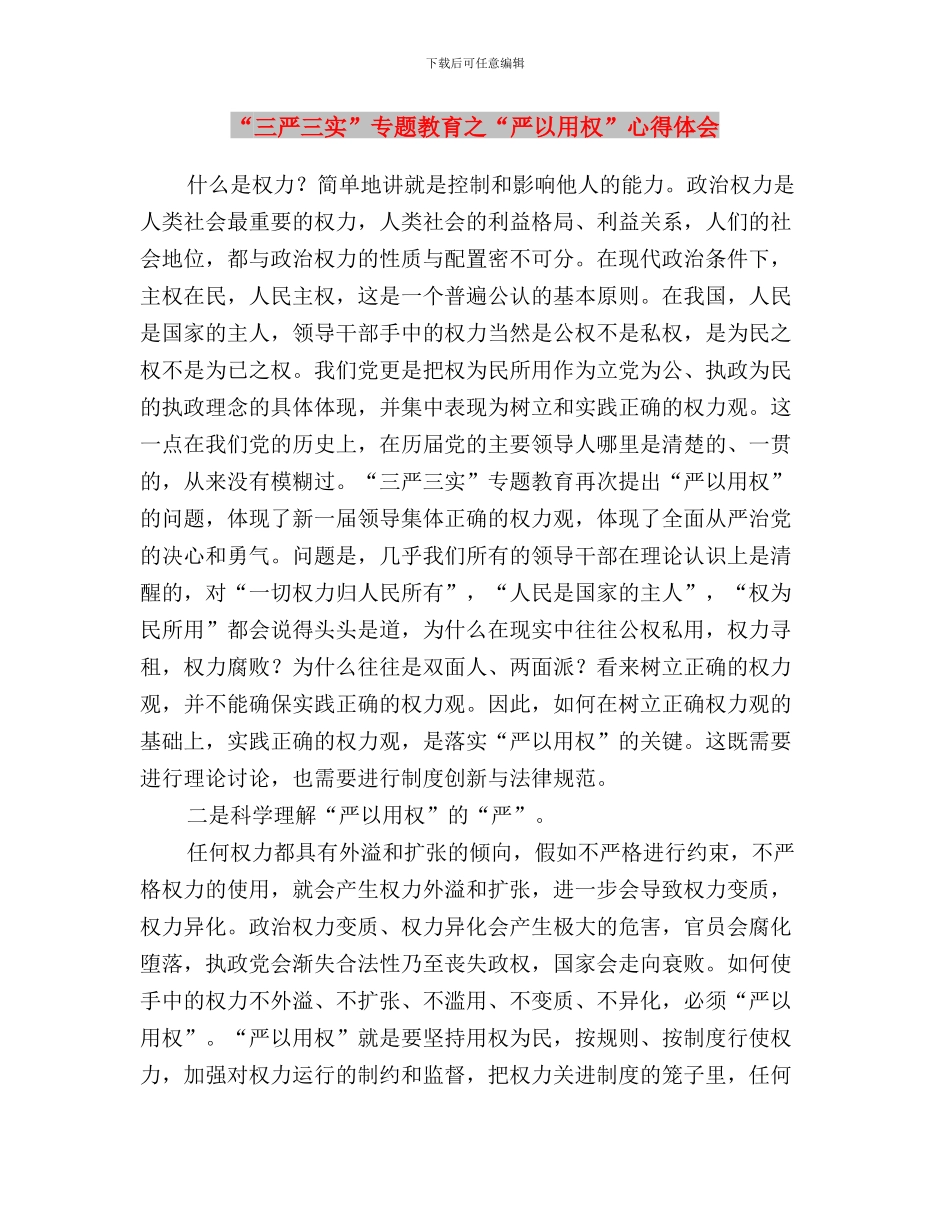 下载后可任意编辑

“三严三实”专题教育之“严以用权”心得体会

什么是权力？简单地讲就是控制和影响他人的能力。政治权力是人类社会最重要的权力，人类社会的利益格局、利益关系，人们的社会地位，都与政治权力的性质与配置密不可分。在现代政治条件下，主权在民，人民主权，这是一个普遍公认的基本原则。在我国，人民是国家的主人，领导干部手中的权力当然是公权不是私权，是为民之权不是为已之权。我们党更是把权为民所用作为立党为公、执政为民的执政理念的具体体现，并集中表现为树立和实践正确的权力观。这一点在我们党的历史上，在历届党的主要领导人哪里是清楚的、一贯的，从来没有模糊过。“三严三实”专题教育再次提出“严以用权”的问题，体现了新一届领导集体正确的权力观，体现了全面从严治党的决心和勇气。问题是，几乎我们所有的领导干部在理论认识上是清醒的，对“一切权力归人民所有”，“人民是国家的主人”，“权为民所用”都会说得头头是道，为什么在现实中往往公权私用，权力寻租，权力腐败？为什么往往是双面人、两面派？看来树立正确的权力观，并不能确保实践正确的权力观。因此，如何在树立正确权力观的基础上，实践正确的权力观，是落实“严以用权”的关键。这既需要进行理论讨论，也需要进行制度创新与法律规范。

二是科学理解“严以用权”的“严”。

任何权力都具有外溢和扩张的倾向，假如不严格进行约束，不严格权力的使用，就会产生权力外溢和扩张，进一步会导致权力变质，权力异化。政治权力变质、权力异化会产生极大的危害，官员会腐化堕落，执政党会渐失合法性乃至丧失政权，国家会走向衰败。如何使手中的权力不外溢、不扩张、不滥用、不变质、不异化，必须“严以用权”。“严以用权”就是要坚持用权为民，按规则、按制度行使权力，加强对权力运行的制约和监督，把权力关进制度的笼子里，任何